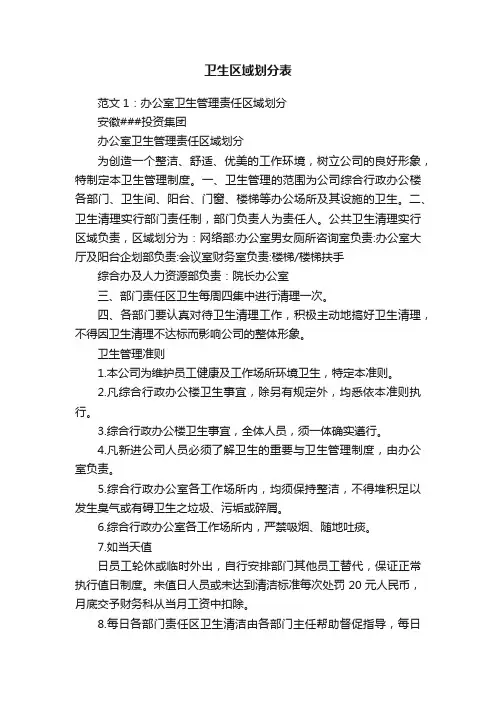 卫生区域划分表

范文 1：办公室卫生管理责任区域划分

安徽###投资集团

办公室卫生管理责任区域划分

为创造一个整洁、舒适、优美的工作环境，树立公司的良好形象，特制定本卫生管理制度。一、卫生管理的范围为公司综合行政办公楼各部门、卫生间、阳台、门窗、楼梯等办公场所及其设施的卫生。二、卫生清理实行部门责任制，部门负责人为责任人。公共卫生清理实行区域负责，区域划分为：网络部:办公室男女厕所咨询室负责:办公室大厅及阳台企划部负责:会议室财务室负责:楼梯/楼梯扶手

综合办及人力资源部负责：院长办公室

三、部门责任区卫生每周四集中进行清理一次。

四、各部门要认真对待卫生清理工作，积极主动地搞好卫生清理，不得因卫生清理不达标而影响公司的整体形象。

卫生管理准则

1.本公司为维护员工健康及工作场所环境卫生，特定本准则。

2.凡综合行政办公楼卫生事宜，除另有规定外，均悉依本准则执行。

3.综合行政办公楼卫生事宜，全体人员，须一体确实遵行。

4.凡新进公司人员必须了解卫生的重要与卫生管理制度，由办公室负责。

5.综合行政办公室各工作场所内，均须保持整洁，不得堆积足以发生臭气或有碍卫生之垃圾、污垢或碎屑。

6.综合行政办公室各工作场所内，严禁吸烟、随地吐痰。

7.如当天值

日员工轮休或临时外出，自行安排部门其他员工替代，保证正常执行值日制度。未值日人员或未达到清洁标准每次处罚 20 元人民币，月底交予财务科从当月工资中扣除。

8.每日各部门责任区卫生清洁由各部门主任帮助督促指导，每日